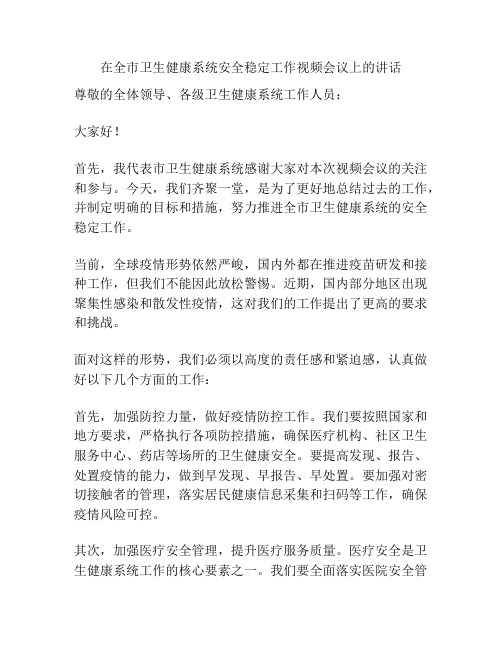 在全市卫生健康系统安全稳定工作视频会议上的讲话

尊敬的全体领导、各级卫生健康系统工作人员：

大家好！

首先，我代表市卫生健康系统感谢大家对本次视频会议的关注和参与。今天，我们齐聚一堂，是为了更好地总结过去的工作，并制定明确的目标和措施，努力推进全市卫生健康系统的安全稳定工作。

当前，全球疫情形势依然严峻，国内外都在推进疫苗研发和接种工作，但我们不能因此放松警惕。近期，国内部分地区出现聚集性感染和散发性疫情，这对我们的工作提出了更高的要求和挑战。

面对这样的形势，我们必须以高度的责任感和紧迫感，认真做好以下几个方面的工作：

首先，加强防控力量，做好疫情防控工作。我们要按照国家和地方要求，严格执行各项防控措施，确保医疗机构、社区卫生服务中心、药店等场所的卫生健康安全。要提高发现、报告、处置疫情的能力，做到早发现、早报告、早处置。要加强对密切接触者的管理，落实居民健康信息采集和扫码等工作，确保疫情风险可控。

其次，加强医疗安全管理，提升医疗服务质量。医疗安全是卫生健康系统工作的核心要素之一。我们要全面落实医院安全管